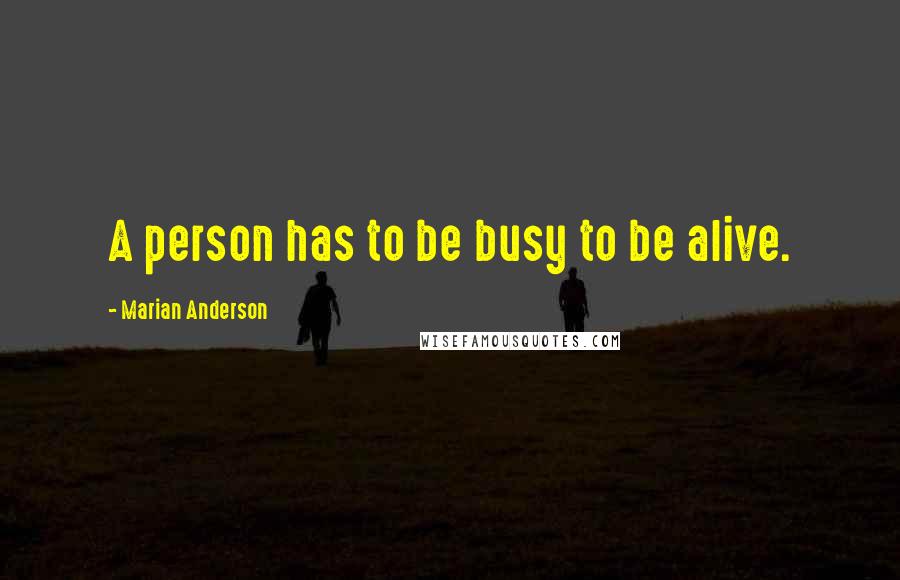 A person has to be busy to be alive.

- Marian Anderson

WISEFAMOUSQUOTES.COM